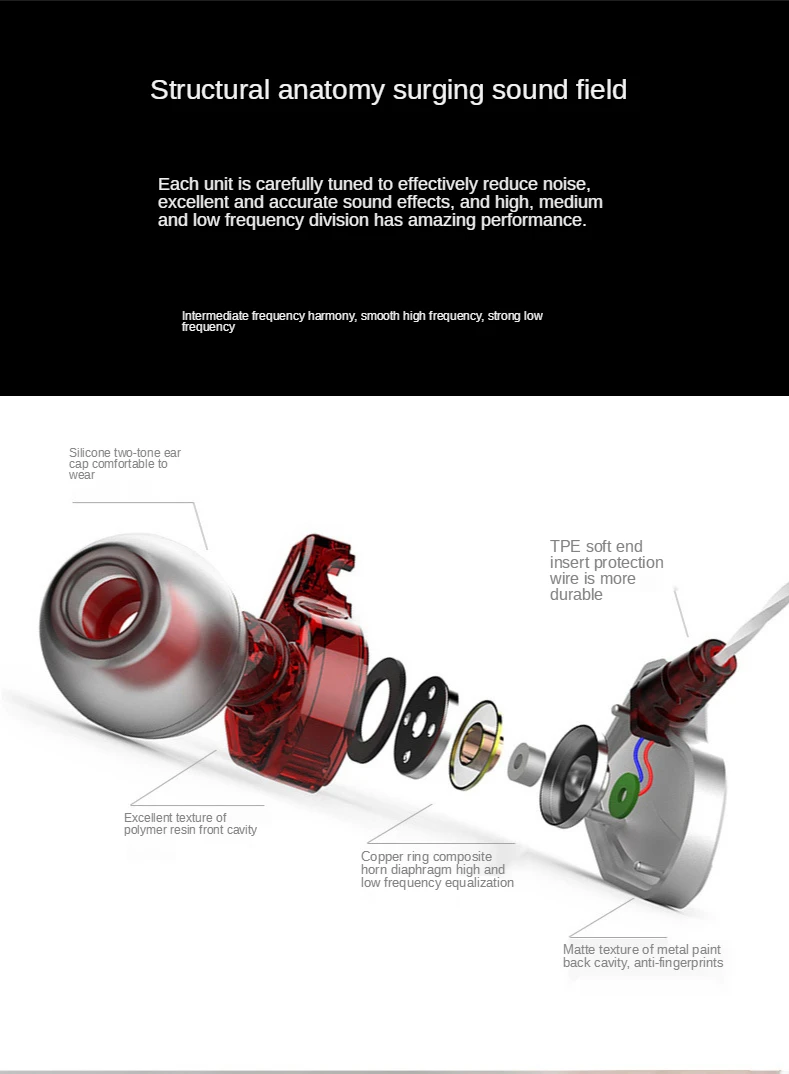 Structural anatomy surging sound field

Each unit is carefully tuned to effectively reduce noise, excellent and accurate sound effects, and high, medium and low frequency division has amazing performance.

Intermediate frequency harmony, smooth high frequency, strong low frequency

Silicone two-tone ear cap comfortable to wear

TPE soft end insert protection wire is more durable

Excellent texture of polymer resin front cavity

Copper ring composite horn diaphragm high and low frequency equalization

Matte texture of metal paint back cavity, anti-fingerprints